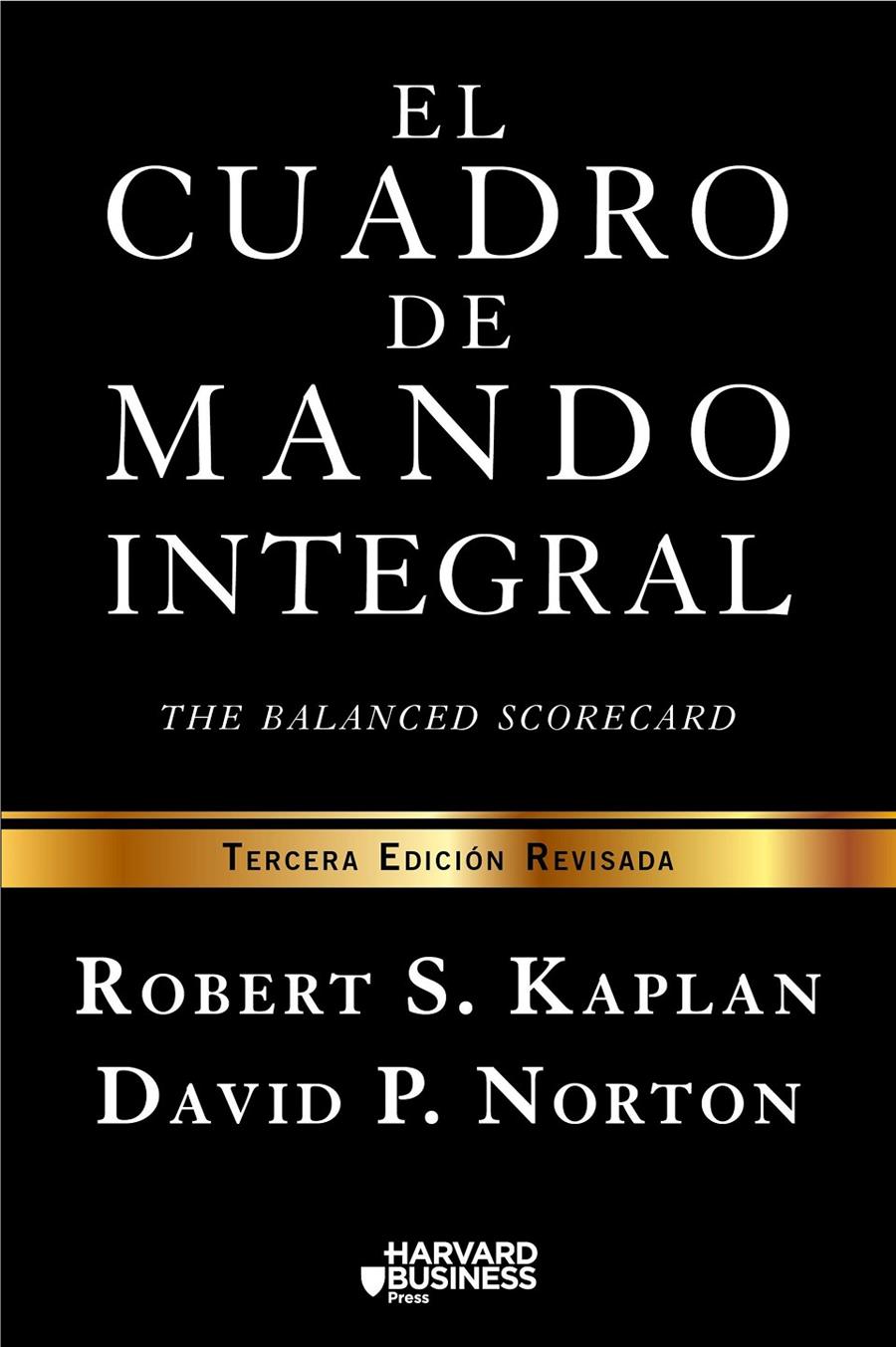 EL CUADRO DE MANDO INTEGRAL

THE BALANCED SCORECARD

TERCERA EDICIÓN REVISADA

ROBERT S. KAPLAN
DAVID P. NORTON

HARVARD BUSINESS Press